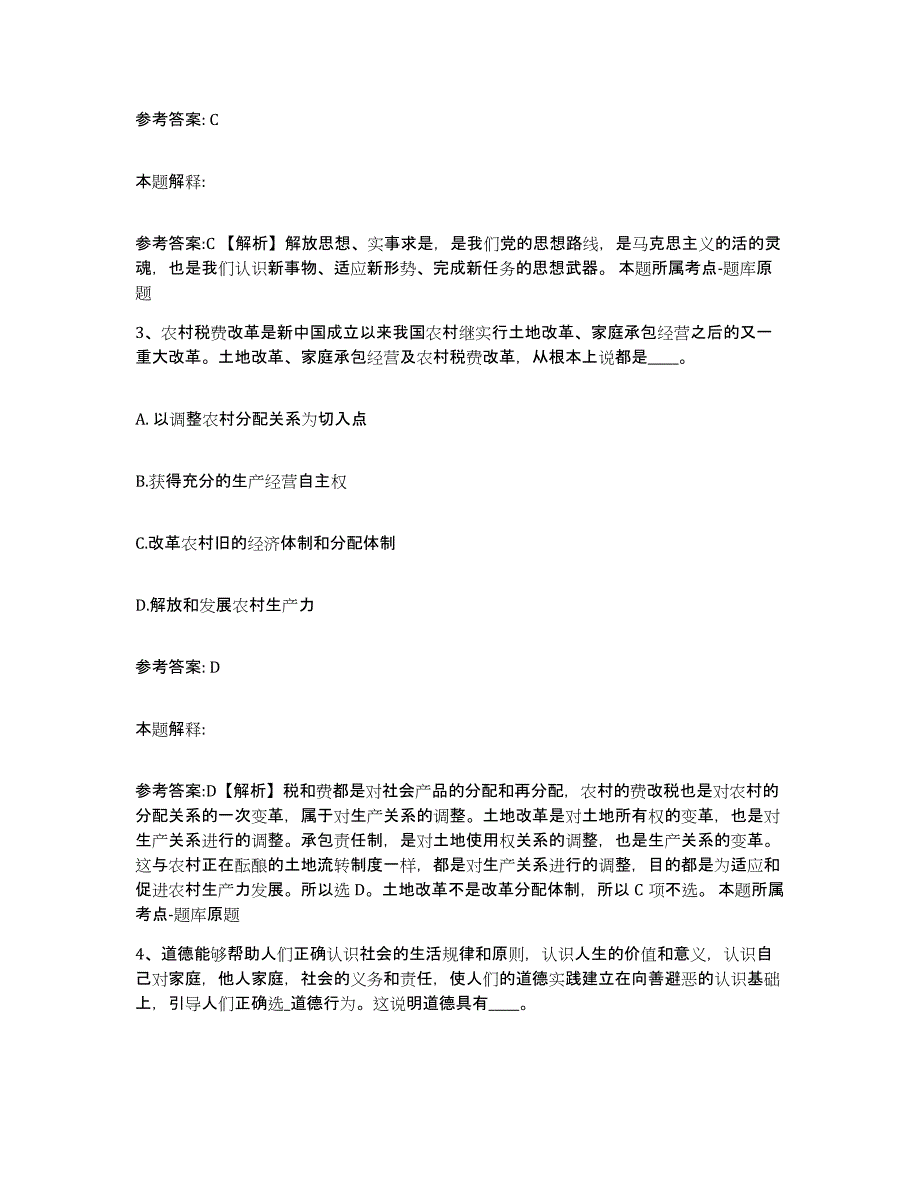 参考答案: C

本题解释:

参考答案:C 【解析】解放思想、实事求是，是我们党的思想路线，是马克思主义的活的灵魂，也是我们认识新事物、适应新形势、完成新任务的思想武器。 本题所属考点-题库原题

3、农村税费改革是新中国成立以来我国农村继实行土地改革、家庭承包经营之后的又一重大改革。土地改革、家庭承包经营及农村税费改革，从根本上说都是____。

A. 以调整农村分配关系为切入点

B.获得充分的生产经营自主权

C.改革农村旧的经济体制和分配体制

D.解放和发展农村生产力

参考答案: D

本题解释:

参考答案:D【解析】税和费都是对社会产品的分配和再分配，农村的费改税也是对农村的分配关系的一次变革，属于对生产关系的调整。土地改革是对土地所有权的变革，也是对生产关系进行的调整。承包责任制，是对土地使用权关系的调整，也是生产关系的变革。这与农村正在酝酿的土地流转制度一样，都是对生产关系进行的调整，目的都是为适应和促进农村生产力发展。所以选 D。土地改革不是改革分配体制，所以 C 项不选。 本题所属考点-题库原题

4、道德能够帮助人们正确认识社会的生活规律和原则，认识人生的价值和意义，认识自己对家庭，他人家庭，社会的义务和责任，使人们的道德实践建立在向善避恶的认识基础上，引导人们正确选_道德行为。这说明道德具有____。